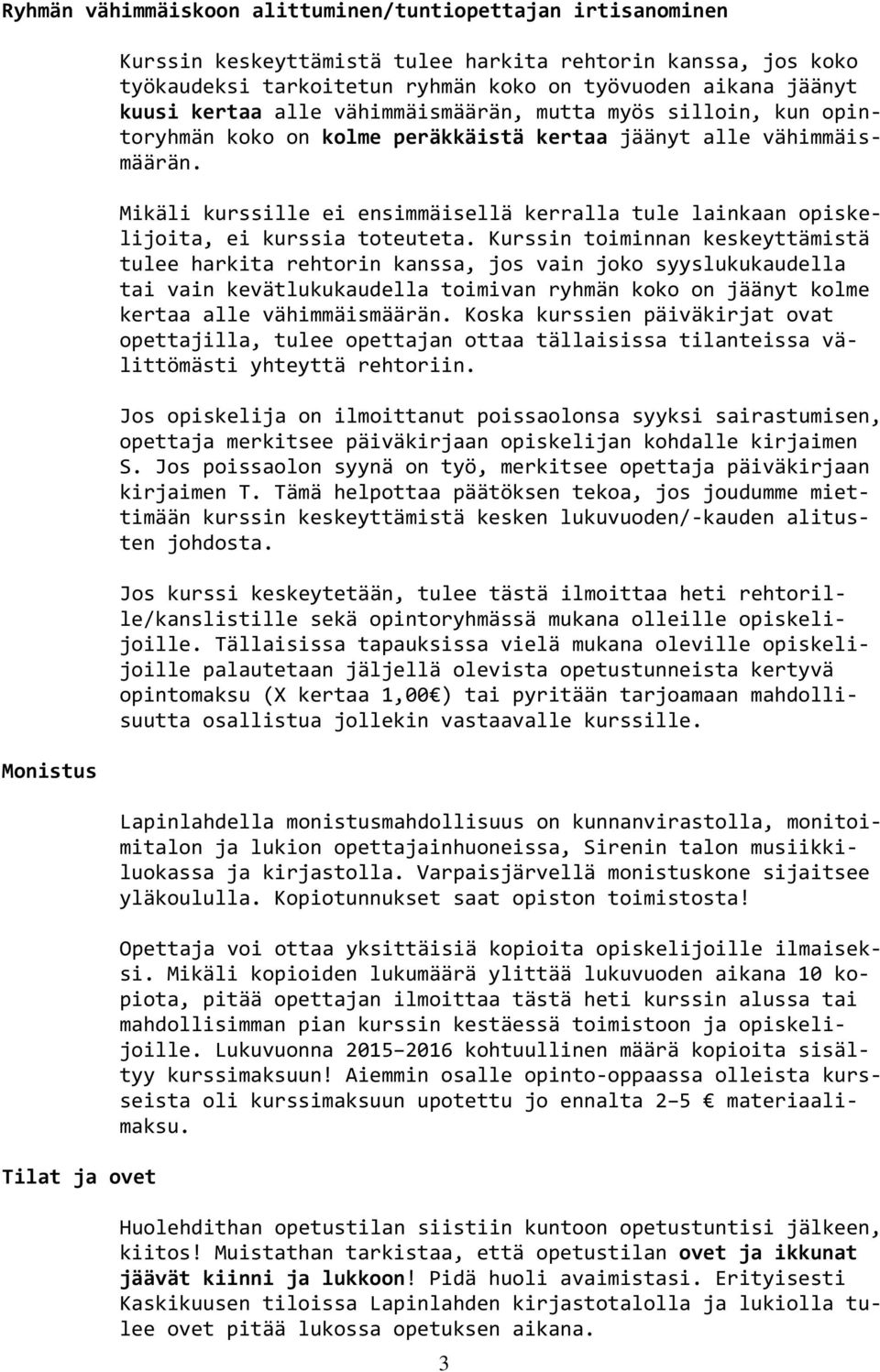 Ryhmän vähimmäiskoon alittuminen/tuntiopettajan irtisanominen

Kurssin keskeyttämistä tulee harkita rehtorin kanssa, jos koko työkaudeksi tarkoitetun ryhmän koko on työvuoden aikana jäänyt kuusi kertaa alle vähimmäismäärän, mutta myös silloin, kun opintoryhmän koko on kolme peräkkäistä kertaa jäänyt alle vähimmäismäärän.

Mikäli kurssille ei ensimmäisellä kerralla tule lainkaan opiskelijoita, ei kurssia toteuteta. Kurssin toiminnan keskeyttämistä tulee harkita rehtorin kanssa, jos vain joko syyslukukaudella tai vain kevätlukukaudella toimivan ryhmän koko on jäänyt kolme kertaa alle vähimmäismäärän. Koska kurssien päiväkirjat ovat opettajilla, tulee opettajan ottaa tällaisissa tilanteissa välittömästi yhteyttä rehtoriin.

Jos opiskelija on ilmoittanut poissaolonsa syyksi sairastumisen, opettaja merkitsee päiväkirjaan opiskelijan kohdalle kirjaimen S. Jos poissaolon syynä on työ, merkitsee opettaja päiväkirjaan kirjaimen T. Tämä helpottaa päätöksen tekoa, jos joudumme miettimään kurssin keskeyttämistä kesken lukuvuoden/-kauden alitusten johdosta.

Jos kurssi keskeytetään, tulee tästä ilmoittaa heti rehtorille/kanslistille sekä opintoryhmässä mukana olleille opiskelijoille. Tällaisissa tapauksissa vielä mukana oleville opiskelijoille palautetaan jäljellä olevista opetustunneista kertyvä opintomaksu (X kertaa 1,00€) tai pyritään tarjoamaan mahdollisuutta osallistua jollekin vastaavalle kurssille.

Monistus

Lapinlahdella monistusmahdollisuus on kunnanvirastolla, monitoimitalon ja lukion opettajainhuoneissa, Sirenin talon musiikkiluokassa ja kirjastolla. Varpaisjärvellä monistuskone sijaitsee yläkoululla. Kopiotunnukset saat opiston toimistosta!

Opettaja voi ottaa yksittäisiä kopioita opiskelijoille ilmaiseksi. Mikäli kopioiden lukumäärä ylittää lukuvuoden aikana 10 kopiota, pitää opettajan ilmoittaa tästä heti kurssin alussa tai mahdollisimman pian kurssin kestäessä toimistoon ja opiskelijoille. Lukuvuonna 2015–2016 kohtuullinen määrä kopioita sisältyy kurssimaksuun! Aiemmin osalle opinto-oppaassa olleista kursseista oli kurssimaksuun upotettu jo ennalta 2–5 € materiaalimaksu.

Tilat ja ovet

Huolehdithan opetustilan siistiin kuntoon opetustuntisi jälkeen, kiitos! Muistathan tarkistaa, että opetustilan ovet ja ikkunat jäävät kiinni ja lukkoon! Pidä huoli avaimistasi. Erityisesti Kaskikuusen tiloissa Lapinlahden kirjastotalolla ja lukiolla tulee ovet pitää lukossa opetuksen aikana.

3